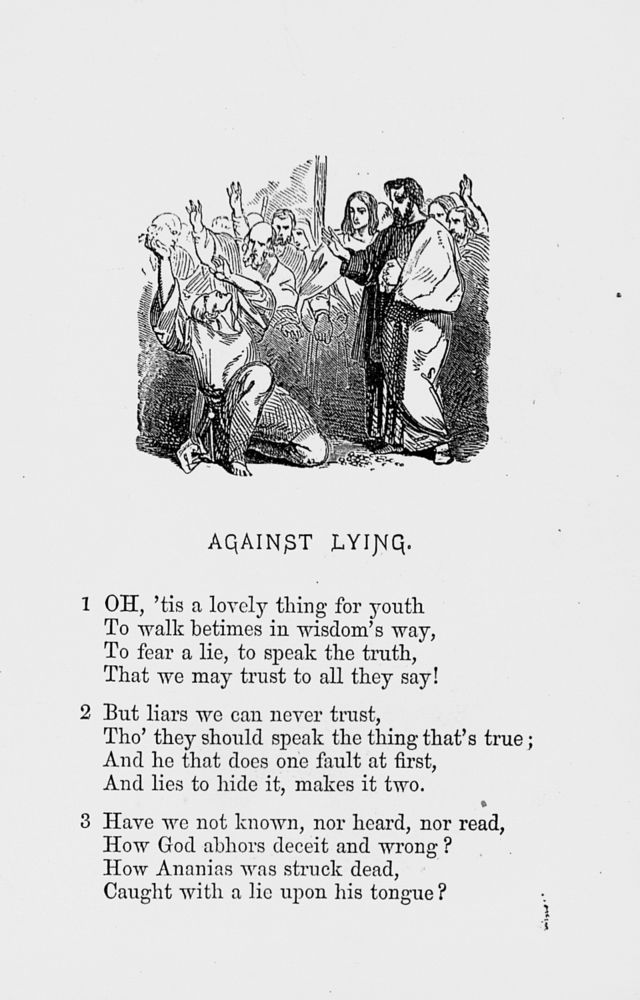 AGAINST LYING.

1 OH, 'tis a lovely thing for youth
To walk betimes in wisdom's way,
To fear a lie, to speak the truth,
That we may trust to all they say!

2 But liars we can never trust,
Tho' they should speak the thing that's true;
And he that does one fault at first,
And lies to hide it, makes it two.

3 Have we not known, nor heard, nor read,
How God abhors deceit and wrong?
How Ananias was struck dead,
Caught with a lie upon his tongue?